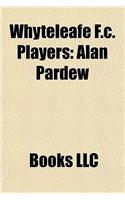 Whyteleafe F.c. Players: Alan Pardew

Books LLC